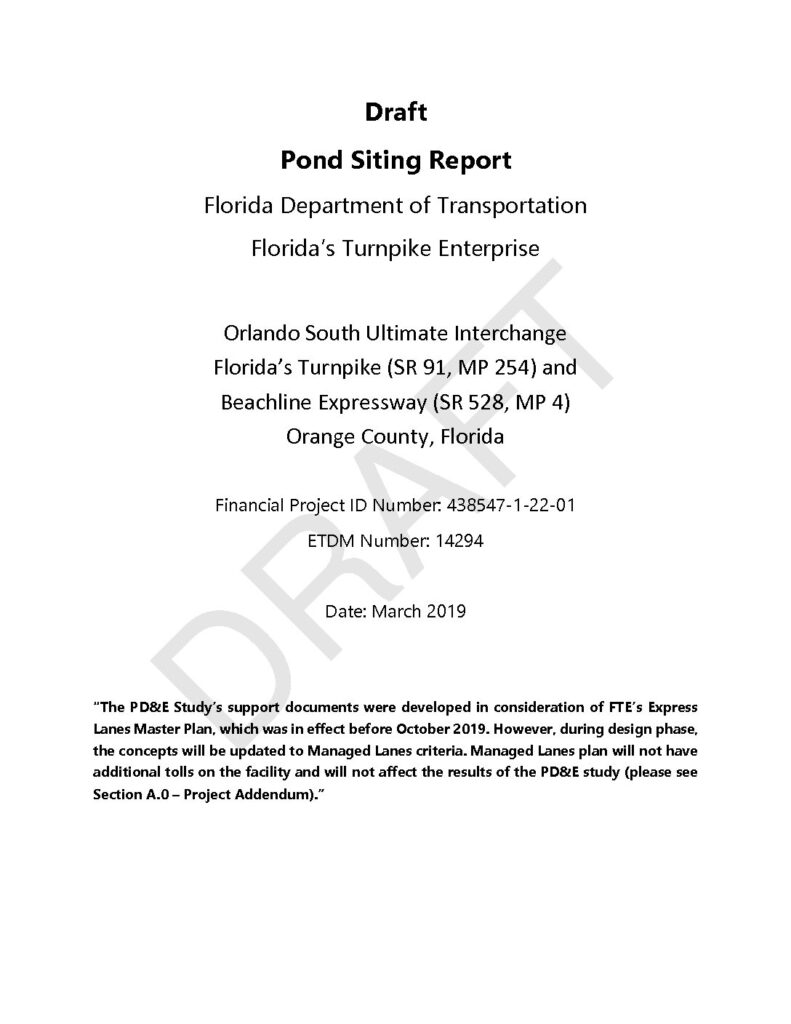 Draft

Pond Siting Report

Florida Department of Transportation

Florida's Turnpike Enterprise

Orlando South Ultimate Interchange
Florida's Turnpike (SR 91, MP 254) and
Beachline Expressway (SR 528, MP 4)
Orange County, Florida

Financial Project ID Number: 438547-1-22-01

ETDM Number: 14294

Date: March 2019

DRAFT

"The PD&E Study's support documents were developed in consideration of FTE's Express Lanes Master Plan, which was in effect before October 2019. However, during design phase, the concepts will be updated to Managed Lanes criteria. Managed Lanes plan will not have additional tolls on the facility and will not affect the results of the PD&E study (please see Section A.0 – Project Addendum)."